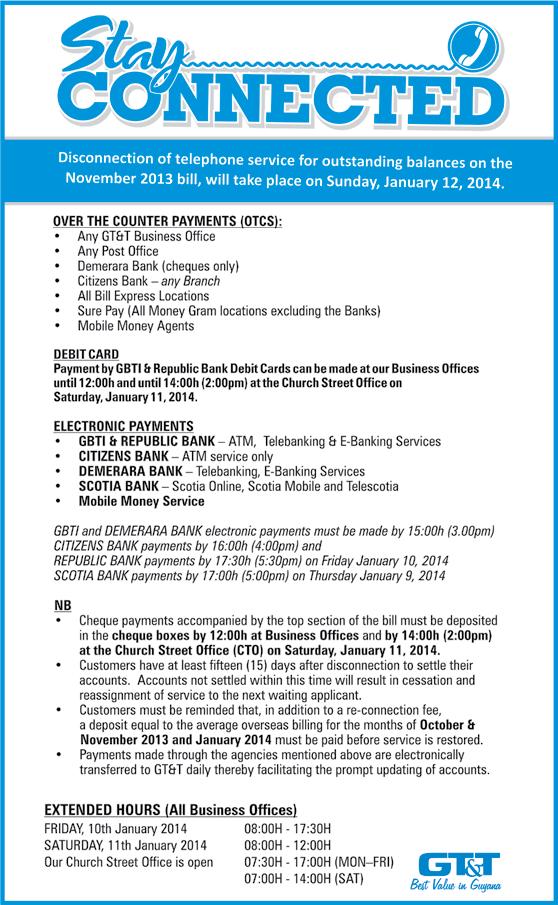 Stay CONNECTED

Disconnection of telephone service for outstanding balances on the November 2013 bill, will take place on Sunday, January 12, 2014.

OVER THE COUNTER PAYMENTS (OTCS):
• Any GT&T Business Office
• Any Post Office
• Demerara Bank (cheques only)
• Citizens Bank – any Branch
• All Bill Express Locations
• Sure Pay (All Money Gram locations excluding the Banks)
• Mobile Money Agents

DEBIT CARD
Payment by GBTI & Republic Bank Debit Cards can be made at our Business Offices until 12:00h and until 14:00h (2:00pm) at the Church Street Office on Saturday, January 11, 2014.

ELECTRONIC PAYMENTS
• GBTI & REPUBLIC BANK – ATM, Telebanking & E-Banking Services
• CITIZENS BANK – ATM service only
• DEMERARA BANK – Telebanking, E-Banking Services
• SCOTIA BANK – Scotia Online, Scotia Mobile and Telescotia
• Mobile Money Service

GBTI and DEMERARA BANK electronic payments must be made by 15:00h (3.00pm)
CITIZENS BANK payments by 16:00h (4:00pm) and
REPUBLIC BANK payments by 17:30h (5:30pm) on Friday January 10, 2014
SCOTIA BANK payments by 17:00h (5:00pm) on Thursday January 9, 2014

NB
• Cheque payments accompanied by the top section of the bill must be deposited in the cheque boxes by 12:00h at Business Offices and by 14:00h (2:00pm) at the Church Street Office (CTO) on Saturday, January 11, 2014.
• Customers have at least fifteen (15) days after disconnection to settle their accounts. Accounts not settled within this time will result in cessation and reassignment of service to the next waiting applicant.
• Customers must be reminded that, in addition to a re-connection fee, a deposit equal to the average overseas billing for the months of October & November 2013 and January 2014 must be paid before service is restored.
• Payments made through the agencies mentioned above are electronically transferred to GT&T daily thereby facilitating the prompt updating of accounts.

EXTENDED HOURS (All Business Offices)
FRIDAY, 10th January 2014 08:00H - 17:30H
SATURDAY, 11th January 2014 08:00H - 12:00H
Our Church Street Office is open 07:30H - 17:00H (MON–FRI)
07:00H - 14:00H (SAT)

GT&T
Best Value in Guyana